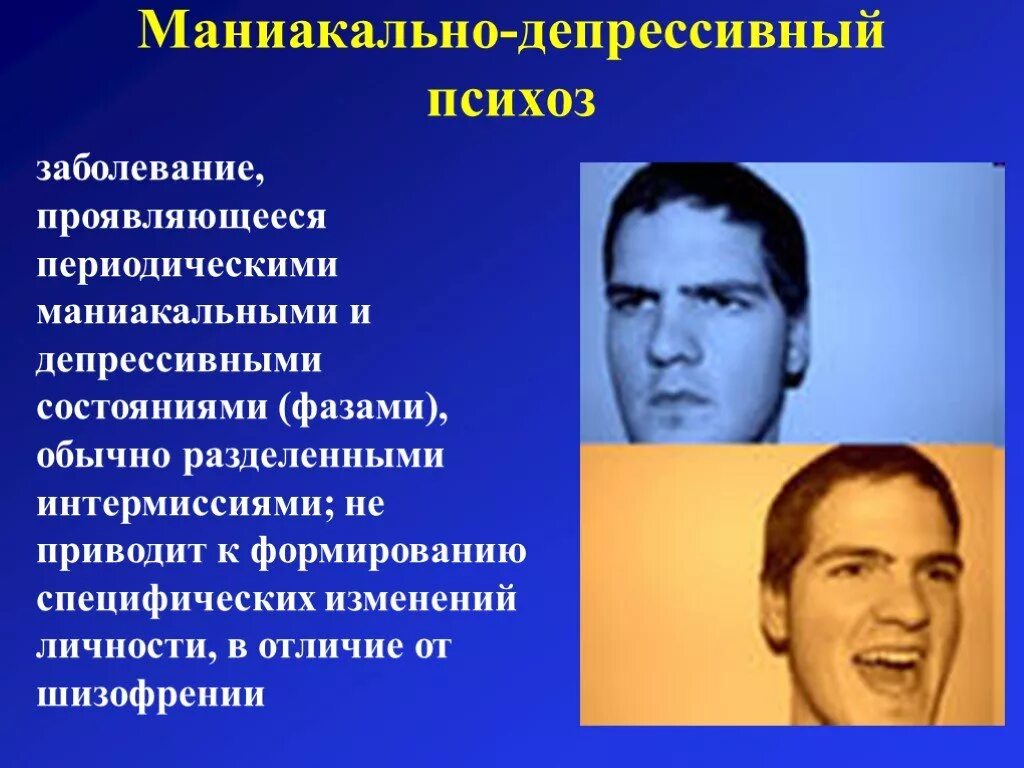 Маниакально-депрессивный психоз

заболевание, проявляющееся периодическими маниакальными и депрессивными состояниями (фазами), обычно разделенными интермиссиями; не приводит к формированию специфических изменений личности, в отличие от шизофрении